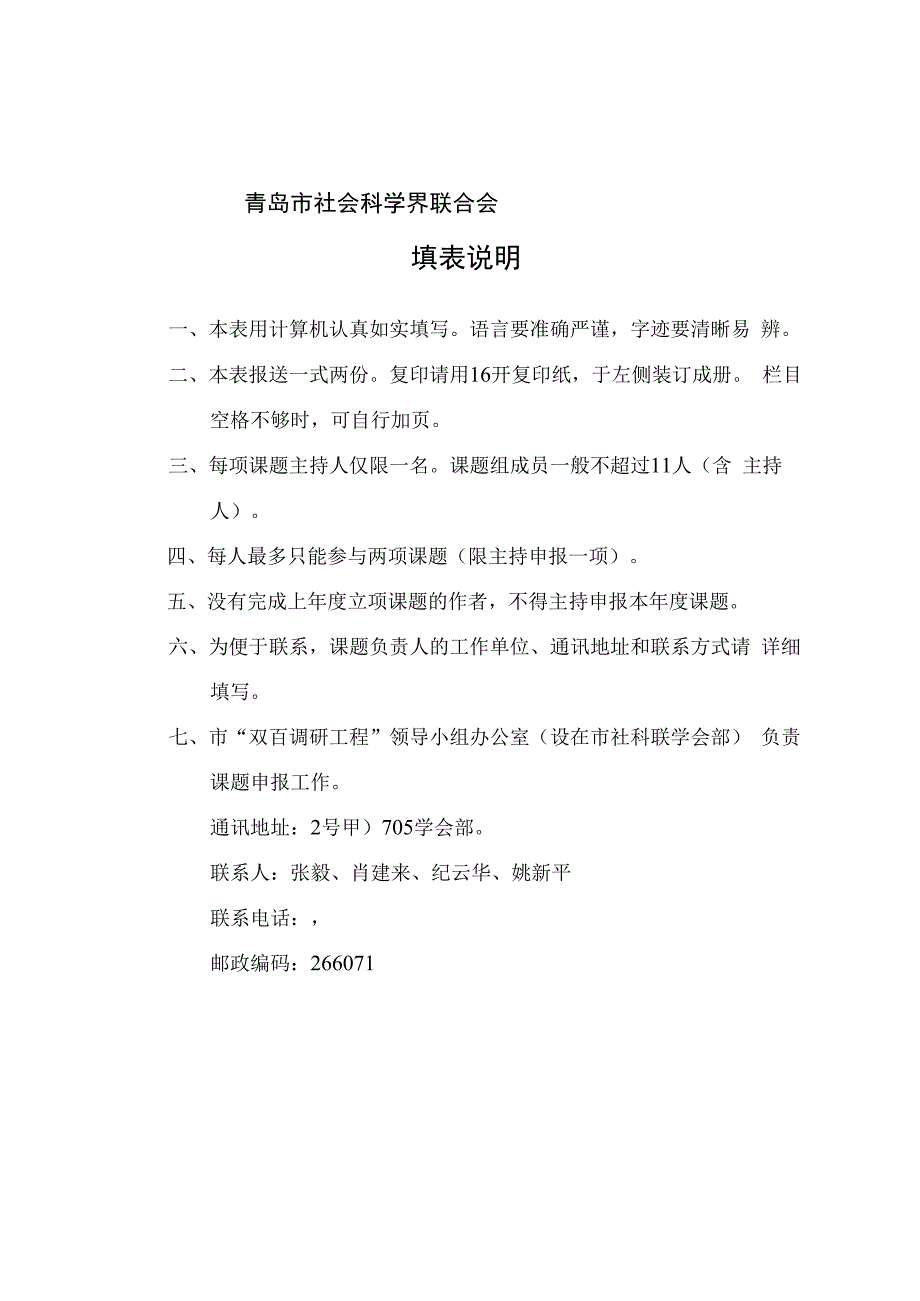 青岛市社会科学界联合会

填表说明

一、本表用计算机认真如实填写。语言要准确严谨，字迹要清晰易 辨。

二、本表报送一式两份。复印请用16开复印纸，于左侧装订成册。 栏目空格不够时，可自行加页。

三、每项课题主持人仅限一名。课题组成员一般不超过11人（含 主持人）。

四、每人最多只能参与两项课题（限主持申报一项）。

五、没有完成上年度立项课题的作者，不得主持申报本年度课题。

六、为便于联系，课题负责人的工作单位、通讯地址和联系方式请 详细填写。

七、市“双百调研工程”领导小组办公室（设在市社科联学会部） 负责课题申报工作。

通讯地址：2号甲）705学会部。

联系人：张毅、肖建来、纪云华、姚新平

联系电话：，

邮政编码：266071